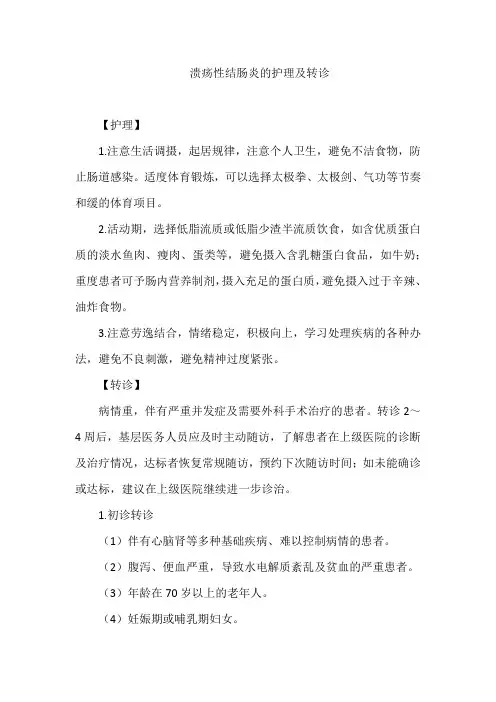 溃疡性结肠炎的护理及转诊

【护理】

1.注意生活调摄，起居规律，注意个人卫生，避免不洁食物，防止肠道感染。适度体育锻炼，可以选择太极拳、太极剑、气功等节奏和缓的体育项目。

2.活动期，选择低脂流质或低脂少渣半流质饮食，如含优质蛋白质的淡水鱼肉、瘦肉、蛋类等，避免摄入含乳糖蛋白食品，如牛奶；重度患者可予肠内营养制剂，摄入充足的蛋白质，避免摄入过于辛辣、油炸食物。

3.注意劳逸结合，情绪稳定，积极向上，学习处理疾病的各种办法，避免不良刺激，避免精神过度紧张。

【转诊】

病情重，伴有严重并发症及需要外科手术治疗的患者。转诊 2～4 周后，基层医务人员应及时主动随访，了解患者在上级医院的诊断及治疗情况，达标者恢复常规随访，预约下次随访时间；如未能确诊或达标，建议在上级医院继续进一步诊治。

1.初诊转诊

（1）伴有心脑肾等多种基础疾病、难以控制病情的患者。

（2）腹泻、便血严重，导致水电解质紊乱及贫血的严重患者。

（3）年龄在 70 岁以上的老年人。

（4）妊娠期或哺乳期妇女。